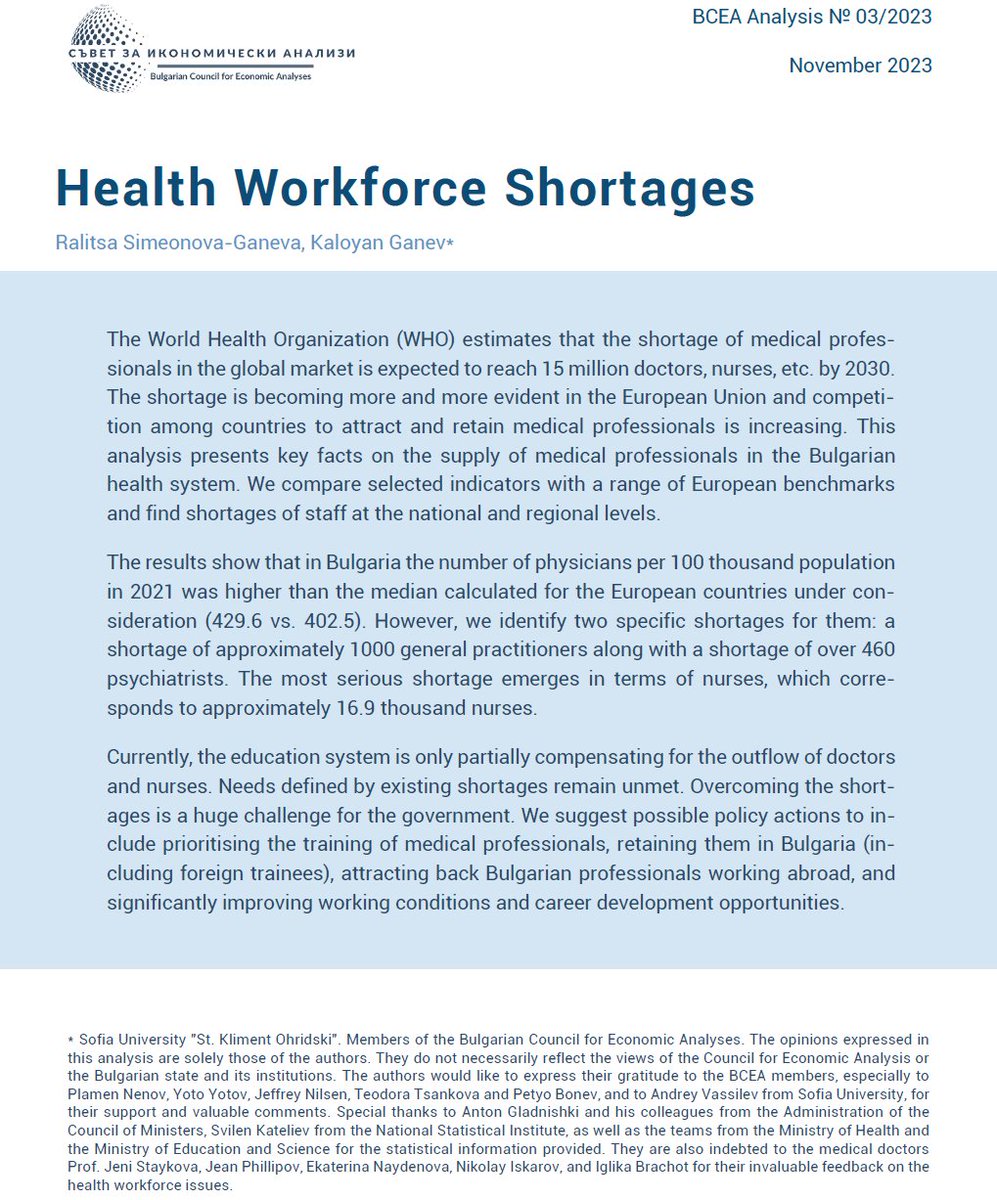 СЪВЕТ ЗА ИКОНОМИЧЕСКИ АНАЛИЗИ
Bulgarian Council for Economic Analyses

BCEA Analysis № 03/2023

November 2023

Health Workforce Shortages

Ralitsa Simeonova-Ganeva, Kaloyan Ganev*

The World Health Organization (WHO) estimates that the shortage of medical professionals in the global market is expected to reach 15 million doctors, nurses, etc. by 2030. The shortage is becoming more and more evident in the European Union and competition among countries to attract and retain medical professionals is increasing. This analysis presents key facts on the supply of medical professionals in the Bulgarian health system. We compare selected indicators with a range of European benchmarks and find shortages of staff at the national and regional levels.

The results show that in Bulgaria the number of physicians per 100 thousand population in 2021 was higher than the median calculated for the European countries under consideration (429.6 vs. 402.5). However, we identify two specific shortages for them: a shortage of approximately 1000 general practitioners along with a shortage of over 460 psychiatrists. The most serious shortage emerges in terms of nurses, which corresponds to approximately 16.9 thousand nurses.

Currently, the education system is only partially compensating for the outflow of doctors and nurses. Needs defined by existing shortages remain unmet. Overcoming the shortages is a huge challenge for the government. We suggest possible policy actions to include prioritising the training of medical professionals, retaining them in Bulgaria (including foreign trainees), attracting back Bulgarian professionals working abroad, and significantly improving working conditions and career development opportunities.

* Sofia University "St. Kliment Ohridski". Members of the Bulgarian Council for Economic Analyses. The opinions expressed in this analysis are solely those of the authors. They do not necessarily reflect the views of the Council for Economic Analysis or the Bulgarian state and its institutions. The authors would like to express their gratitude to the BCEA members, especially to Plamen Nenov, Yoto Yotov, Jeffrey Nilsen, Teodora Tsankova and Petyo Bonev, and to Andrey Vassilev from Sofia University, for their support and valuable comments. Special thanks to Anton Gladnishki and his colleagues from the Administration of the Council of Ministers, Svilen Kateliev from the National Statistical Institute, as well as the teams from the Ministry of Health and the Ministry of Education and Science for the statistical information provided. They are also indebted to the medical doctors Prof. Jeni Staykova, Jean Phillipov, Ekaterina Naydenova, Nikolay Iskarov, and Iglika Brachot for their invaluable feedback on the health workforce issues.